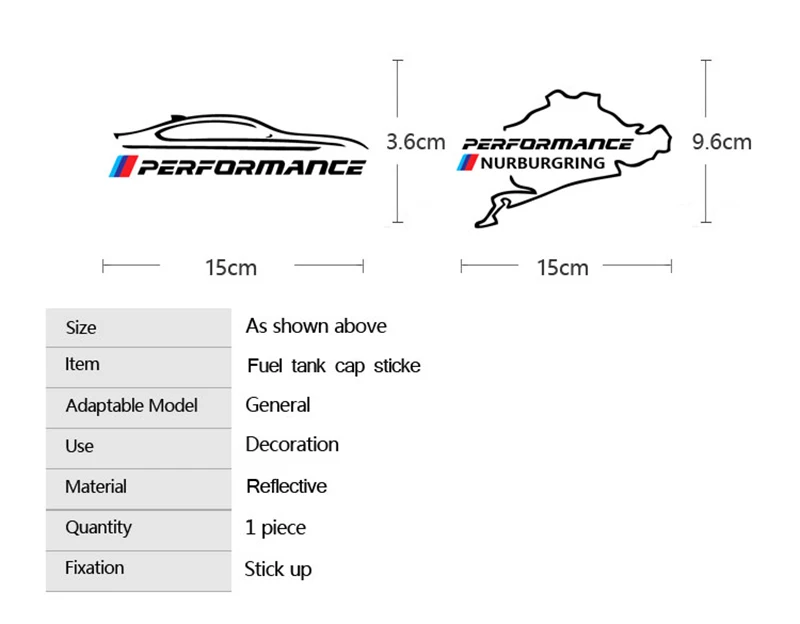 PERFORMANCE

3.6cm

PERFORMANCE
NURBURGRING

9.6cm

15cm

15cm

| Size | As shown above |
|---|---|
| Item | Fuel tank cap sticke |
| Adaptable Model | General |
| Use | Decoration |
| Material | Reflective |
| Quantity | 1 piece |
| Fixation | Stick up |